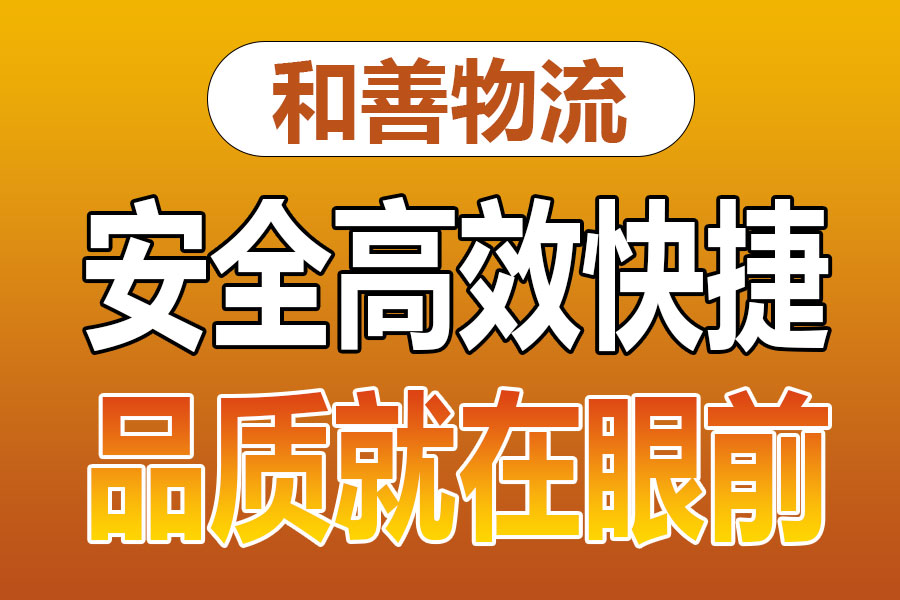 和善物流

安全高效快捷

品质就在眼前